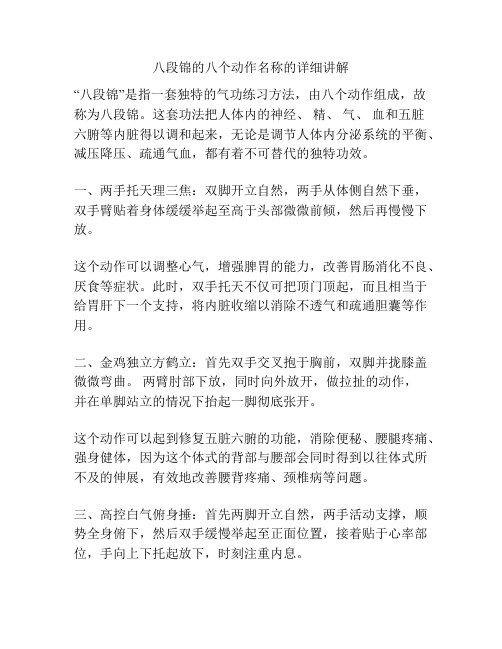 八段锦的八个动作名称的详细讲解

“八段锦”是指一套独特的气功练习方法，由八个动作组成，故称为八段锦。这套功法把人体内的神经、 精、 气、 血和五脏六腑等内脏得以调和起来，无论是调节人体内分泌系统的平衡、减压降压、疏通气血，都有着不可替代的独特功效。

一、两手托天理三焦：双脚开立自然，两手从体侧自然下垂，双手臂贴着身体缓缓举起至高于头部微微前倾，然后再慢慢下放。

这个动作可以调整心气，增强脾胃的能力，改善胃肠消化不良、厌食等症状。此时，双手托天不仅可把顶门顶起，而且相当于给胃肝下一个支持，将内脏收缩以消除不透气和疏通胆囊等作用。

二、金鸡独立方鹤立：首先双手交叉抱于胸前，双脚并拢膝盖微微弯曲。 两臂肘部下放，同时向外放开，做拉扯的动作，并在单脚站立的情况下抬起一脚彻底张开。

这个动作可以起到修复五脏六腑的功能，消除便秘、腰腿疼痛、强身健体，因为这个体式的背部与腰部会同时得到以往体式所不及的伸展，有效地改善腰背疼痛、颈椎病等问题。

三、高控白气俯身捶：首先两脚开立自然，两手活动支撑，顺势全身俯下，然后双手缓慢举起至正面位置，接着贴于心率部位，手向上下托起放下，时刻注重内息。